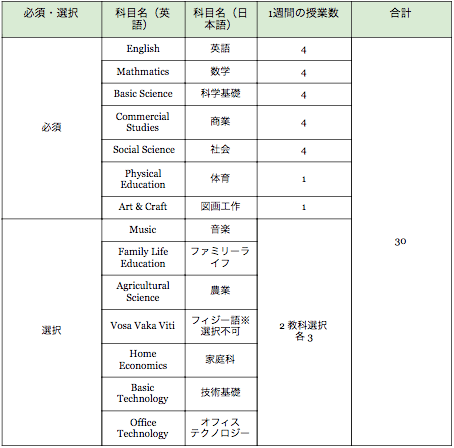 | 必須・選択 | 科目名（英語） | 科目名（日本語） | 1週間の授業数 | 合計 |
|---|---|---|---|---|
| 必須 | English | 英語 | 4 | 30 |
| | Mathmatics | 数学 | 4 | |
| | Basic Science | 科学基礎 | 4 | |
| | Commercial Studies | 商業 | 4 | |
| | Social Science | 社会 | 4 | |
| | Physical Education | 体育 | 1 | |
| | Art & Craft | 図画工作 | 1 | |
| 選択 | Music | 音楽 | 2 教科選択 各 3 | |
| | Family Life Education | ファミリーライフ | | |
| | Agricultural Science | 農業 | | |
| | Vosa Vaka Viti | フィジー語※選択不可 | | |
| | Home Economics | 家庭科 | | |
| | Basic Technology | 技術基礎 | | |
| | Office Technology | オフィステクノロジー | | |